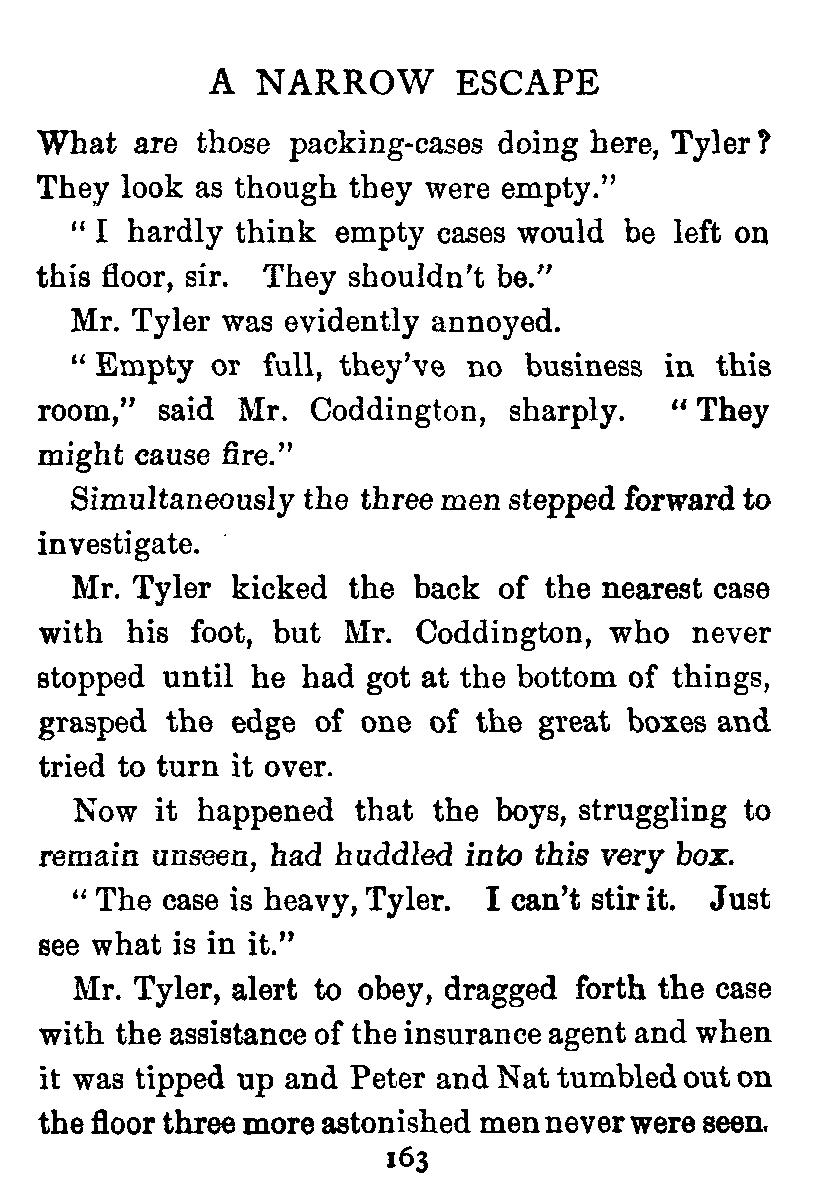 A NARROW ESCAPE

What are those packing-cases doing here, Tyler? They look as though they were empty."

"I hardly think empty cases would be left on this floor, sir. They shouldn't be."

Mr. Tyler was evidently annoyed.

"Empty or full, they've no business in this room," said Mr. Coddington, sharply. "They might cause fire."

Simultaneously the three men stepped forward to investigate.

Mr. Tyler kicked the back of the nearest case with his foot, but Mr. Coddington, who never stopped until he had got at the bottom of things, grasped the edge of one of the great boxes and tried to turn it over.

Now it happened that the boys, struggling to remain unseen, had huddled into this very box.

"The case is heavy, Tyler. I can't stir it. Just see what is in it."

Mr. Tyler, alert to obey, dragged forth the case with the assistance of the insurance agent and when it was tipped up and Peter and Nat tumbled out on the floor three more astonished men never were seen.

163